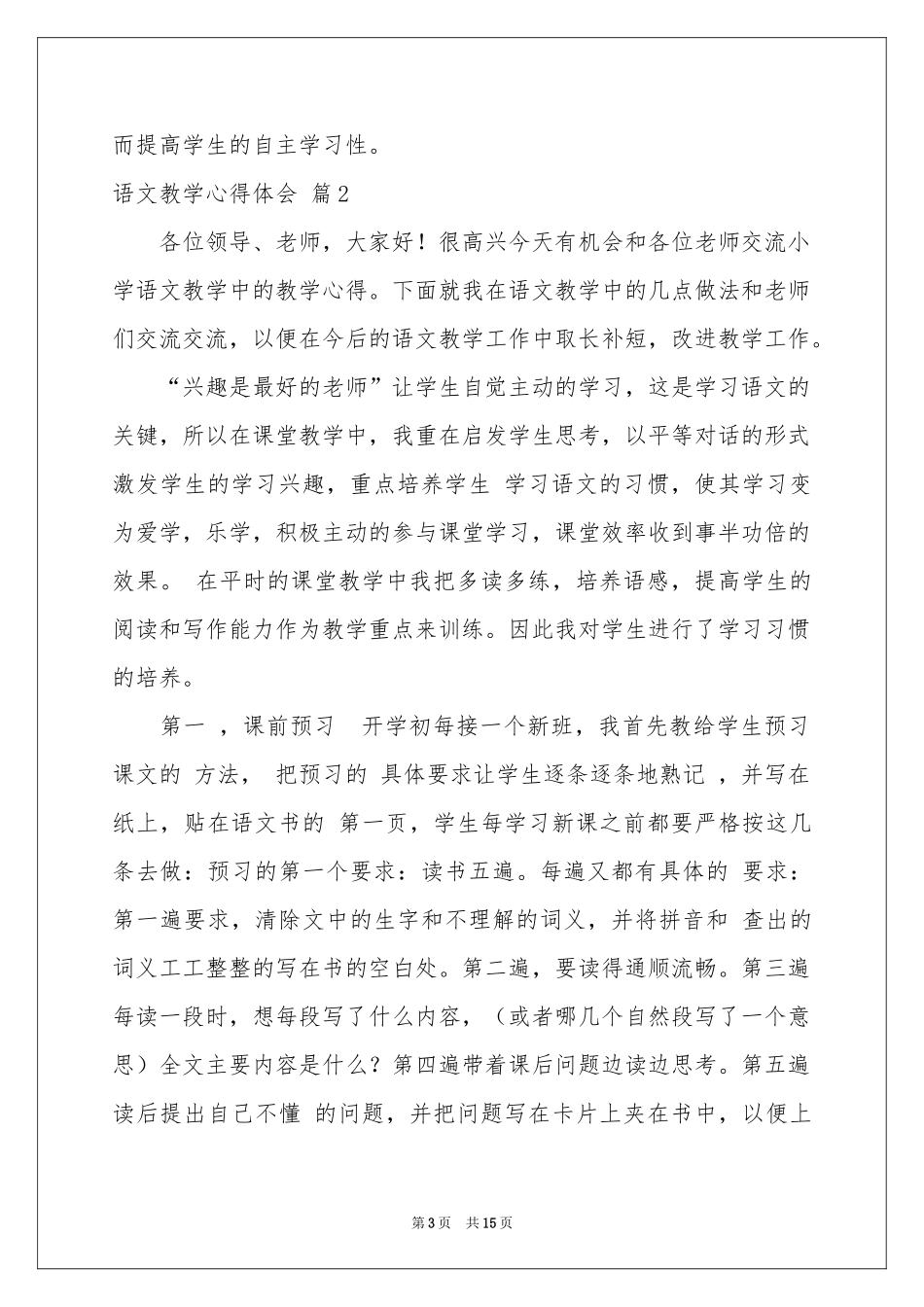 而提高学生的自主学习性。

语文教学心得体会 篇2

各位领导、老师，大家好！很高兴今天有机会和各位老师交流小学语文教学中的教学心得。下面就我在语文教学中的几点做法和老师们交流交流，以便在今后的语文教学工作中取长补短，改进教学工作。

“兴趣是最好的老师”让学生自觉主动的学习，这是学习语文的关键，所以在课堂教学中，我重在启发学生思考，以平等对话的形式激发学生的学习兴趣，重点培养学生 学习语文的习惯，使其学习变为爱学，乐学，积极主动的参与课堂学习，课堂效率收到事半功倍的效果。 在平时的课堂教学中我把多读多练，培养语感，提高学生的阅读和写作能力作为教学重点来训练。因此我对学生进行了学习习惯的培养。

第一 ，课前预习 开学初每接一个新班，我首先教给学生预习课文的 方法， 把预习的 具体要求让学生逐条逐条地熟记 ，并写在纸上，贴在语文书的 第一页，学生每学习新课之前都要严格按这几条去做：预习的第一个要求：读书五遍。每遍又都有具体的 要求：第一遍要求，清除文中的生字和不理解的词义，并将拼音和 查出的词义工工整整的写在书的空白处。第二遍，要读得通顺流畅。第三遍每读一段时，想每段写了什么内容，（或者哪几个自然段写了一个意思）全文主要内容是什么？第四遍带着课后问题边读边思考。第五遍读后提出自己不懂 的问题，并把问题写在卡片上夹在书中，以便上

第3页 共15页